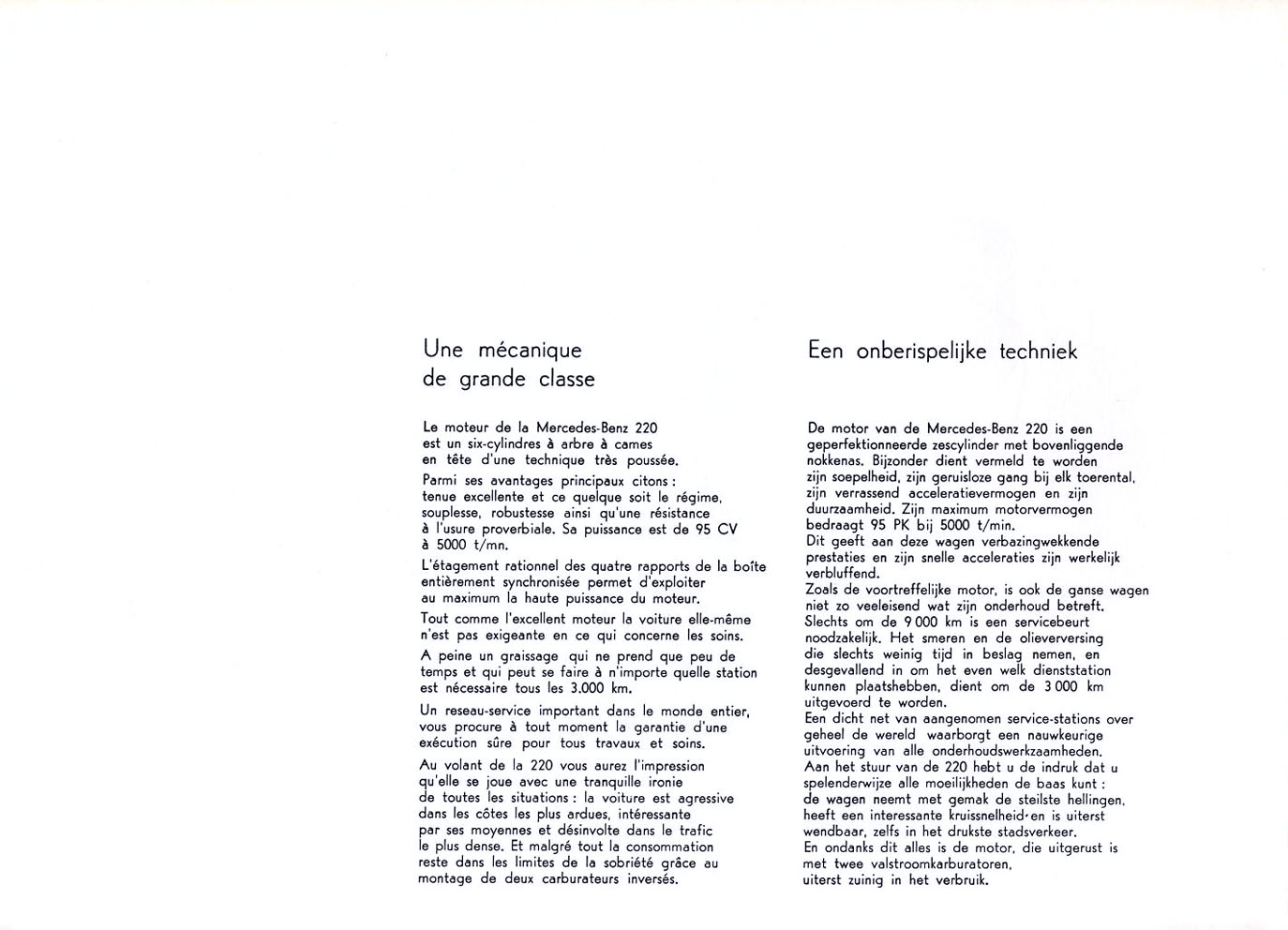 Une mécanique de grande classe

Le moteur de la Mercedes-Benz 220 est un six-cylindres à arbre à cames en tête d'une technique très poussée.

Parmi ses avantages principaux citons : tenue excellente et ce quelque soit le régime, souplesse, robustesse ainsi qu'une résistance à l'usure proverbiale. Sa puissance est de 95 CV à 5000 t/mn.

L'étagement rationnel des quatre rapports de la boîte entièrement synchronisée permet d'exploiter au maximum la haute puissance du moteur.

Tout comme l'excellent moteur la voiture elle-même n'est pas exigeante en ce qui concerne les soins.

A peine un graissage qui ne prend que peu de temps et qui peut se faire à n'importe quelle station est nécessaire tous les 3.000 km.

Un reseau-service important dans le monde entier, vous procure à tout moment la garantie d'une exécution sûre pour tous travaux et soins.

Au volant de la 220 vous aurez l'impression qu'elle se joue avec une tranquille ironie de toutes les situations : la voiture est agressive dans les côtes les plus ardues, intéressante par ses moyennes et désinvolte dans le trafic le plus dense. Et malgré tout la consommation reste dans les limites de la sobriété grâce au montage de deux carburateurs inversés.

Een onberispelijke techniek

De motor van de Mercedes-Benz 220 is een geperfektionneerde zescylinder met bovenliggende nokkenas. Bijzonder dient vermeld te worden zijn soepelheid, zijn geruisloze gang bij elk toerental, zijn verrassend acceleratievermogen en zijn duurzaamheid. Zijn maximum motorvermogen bedraagt 95 PK bij 5000 t/min.
Dit geeft aan deze wagen verbazingwekkende prestaties en zijn snelle acceleraties zijn werkelijk verbluffend.
Zoals de voortreffelijke motor, is ook de ganse wagen niet zo veeleisend wat zijn onderhoud betreft.
Slechts om de 9 000 km is een servicebeurt noodzakelijk. Het smeren en de olieverversing die slechts weinig tijd in beslag nemen, en desgevallend in om het even welk dienststation kunnen plaatshebben, dient om de 3 000 km uitgevoerd te worden.
Een dicht net van aangenomen service-stations over geheel de wereld waarborgt een nauwkeurige uitvoering van alle onderhoudswerkzaamheden.
Aan het stuur van de 220 hebt u de indruk dat u spelenderwijze alle moeilijkheden de baas kunt : de wagen neemt met gemak de steilste hellingen, heeft een interessante kruissnelheid en is uiterst wendbaar, zelfs in het drukste stadsverkeer.
En ondanks dit alles is de motor, die uitgerust is met twee valstroomkarburatoren, uiterst zuinig in het verbruik.